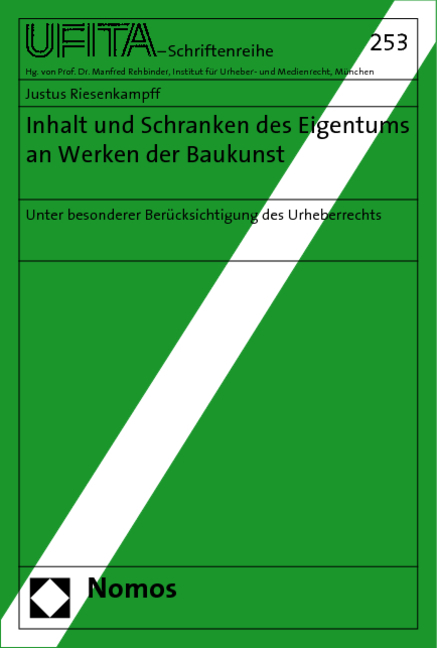 UFITA–Schriftenreihe

253

Hg. von Prof. Dr. Manfred Rehbinder, Institut für Urheber- und Medienrecht, München

Justus Riesenkampff

Inhalt und Schranken des Eigentums an Werken der Baukunst

Unter besonderer Berücksichtigung des Urheberrechts

Nomos